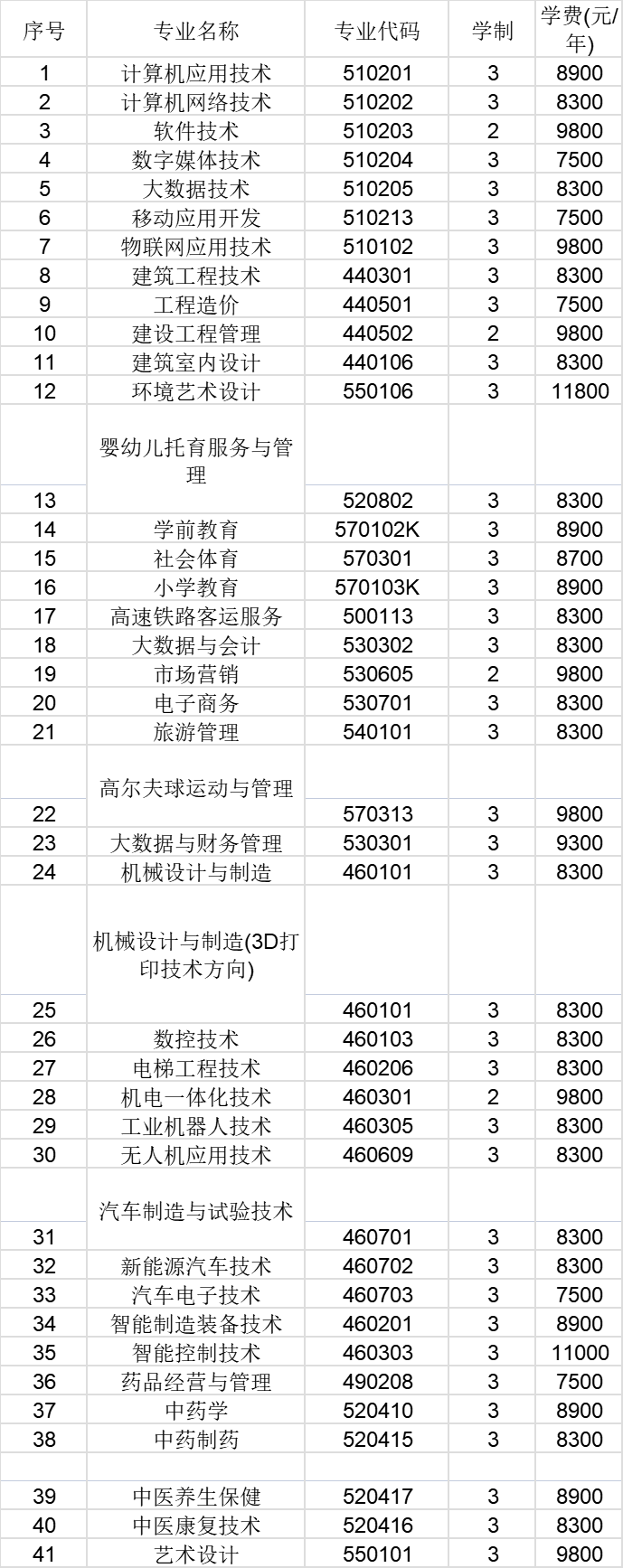 | 序号 | 专业名称 | 专业代码 | 学制 | 学费(元/年) |
|---|---|---|---|---|
| 1 | 计算机应用技术 | 510201 | 3 | 8900 |
| 2 | 计算机网络技术 | 510202 | 3 | 8300 |
| 3 | 软件技术 | 510203 | 2 | 9800 |
| 4 | 数字媒体技术 | 510204 | 3 | 7500 |
| 5 | 大数据技术 | 510205 | 3 | 8300 |
| 6 | 移动应用开发 | 510213 | 3 | 7500 |
| 7 | 物联网应用技术 | 510102 | 3 | 9800 |
| 8 | 建筑工程技术 | 440301 | 3 | 8300 |
| 9 | 工程造价 | 440501 | 3 | 7500 |
| 10 | 建设工程管理 | 440502 | 2 | 9800 |
| 11 | 建筑室内设计 | 440106 | 3 | 8300 |
| 12 | 环境艺术设计 | 550106 | 3 | 11800 |
| 13 | 婴幼儿托育服务与管理 | 520802 | 3 | 8300 |
| 14 | 学前教育 | 570102K | 3 | 8900 |
| 15 | 社会体育 | 570301 | 3 | 8700 |
| 16 | 小学教育 | 570103K | 3 | 8900 |
| 17 | 高速铁路客运服务 | 500113 | 3 | 8300 |
| 18 | 大数据与会计 | 530302 | 3 | 8300 |
| 19 | 市场营销 | 530605 | 2 | 9800 |
| 20 | 电子商务 | 530701 | 3 | 8300 |
| 21 | 旅游管理 | 540101 | 3 | 8300 |
| 22 | 高尔夫球运动与管理 | 570313 | 3 | 9800 |
| 23 | 大数据与财务管理 | 530301 | 3 | 9300 |
| 24 | 机械设计与制造 | 460101 | 3 | 8300 |
| 25 | 机械设计与制造(3D打印技术方向) | 460101 | 3 | 8300 |
| 26 | 数控技术 | 460103 | 3 | 8300 |
| 27 | 电梯工程技术 | 460206 | 3 | 8300 |
| 28 | 机电一体化技术 | 460301 | 2 | 9800 |
| 29 | 工业机器人技术 | 460305 | 3 | 8300 |
| 30 | 无人机应用技术 | 460609 | 3 | 8300 |
| 31 | 汽车制造与试验技术 | 460701 | 3 | 8300 |
| 32 | 新能源汽车技术 | 460702 | 3 | 8300 |
| 33 | 汽车电子技术 | 460703 | 3 | 7500 |
| 34 | 智能制造装备技术 | 460201 | 3 | 8900 |
| 35 | 智能控制技术 | 460303 | 3 | 11000 |
| 36 | 药品经营与管理 | 490208 | 3 | 7500 |
| 37 | 中药学 | 520410 | 3 | 8900 |
| 38 | 中药制药 | 520415 | 3 | 8300 |
| 39 | 中医养生保健 | 520417 | 3 | 8900 |
| 40 | 中医康复技术 | 520416 | 3 | 8300 |
| 41 | 艺术设计 | 550101 | 3 | 9800 |